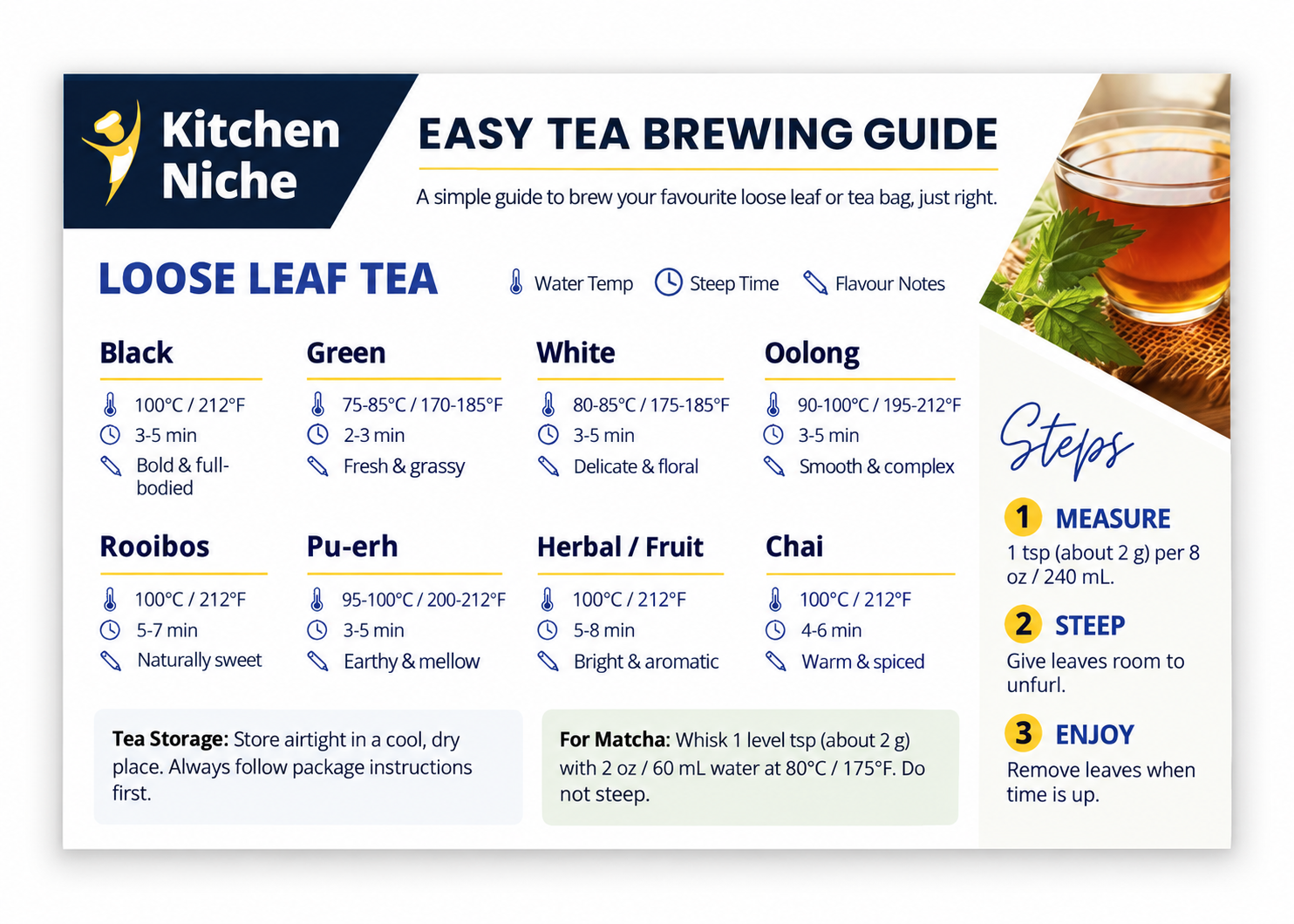 Kitchen Niche

EASY TEA BREWING GUIDE

A simple guide to brew your favourite loose leaf or tea bag, just right.

LOOSE LEAF TEA

Water Temp  Steep Time  Flavour Notes

Black
100°C / 212°F
3-5 min
Bold & full-bodied

Green
75-85°C / 170-185°F
2-3 min
Fresh & grassy

White
80-85°C / 175-185°F
3-5 min
Delicate & floral

Oolong
90-100°C / 195-212°F
3-5 min
Smooth & complex

Rooibos
100°C / 212°F
5-7 min
Naturally sweet

Pu-erh
95-100°C / 200-212°F
3-5 min
Earthy & mellow

Herbal / Fruit
100°C / 212°F
5-8 min
Bright & aromatic

Chai
100°C / 212°F
4-6 min
Warm & spiced

Tea Storage: Store airtight in a cool, dry place. Always follow package instructions first.

For Matcha: Whisk 1 level tsp (about 2 g) with 2 oz / 60 mL water at 80°C / 175°F. Do not steep.

Steps

1 MEASURE
1 tsp (about 2 g) per 8 oz / 240 mL.

2 STEEP
Give leaves room to unfurl.

3 ENJOY
Remove leaves when time is up.